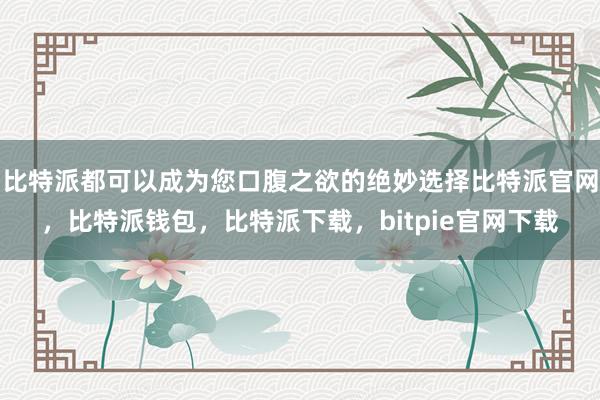 比特派都可以成为您口腹之欲的绝妙选择比特派官网，比特派钱包，比特派下载，bitpie官网下载